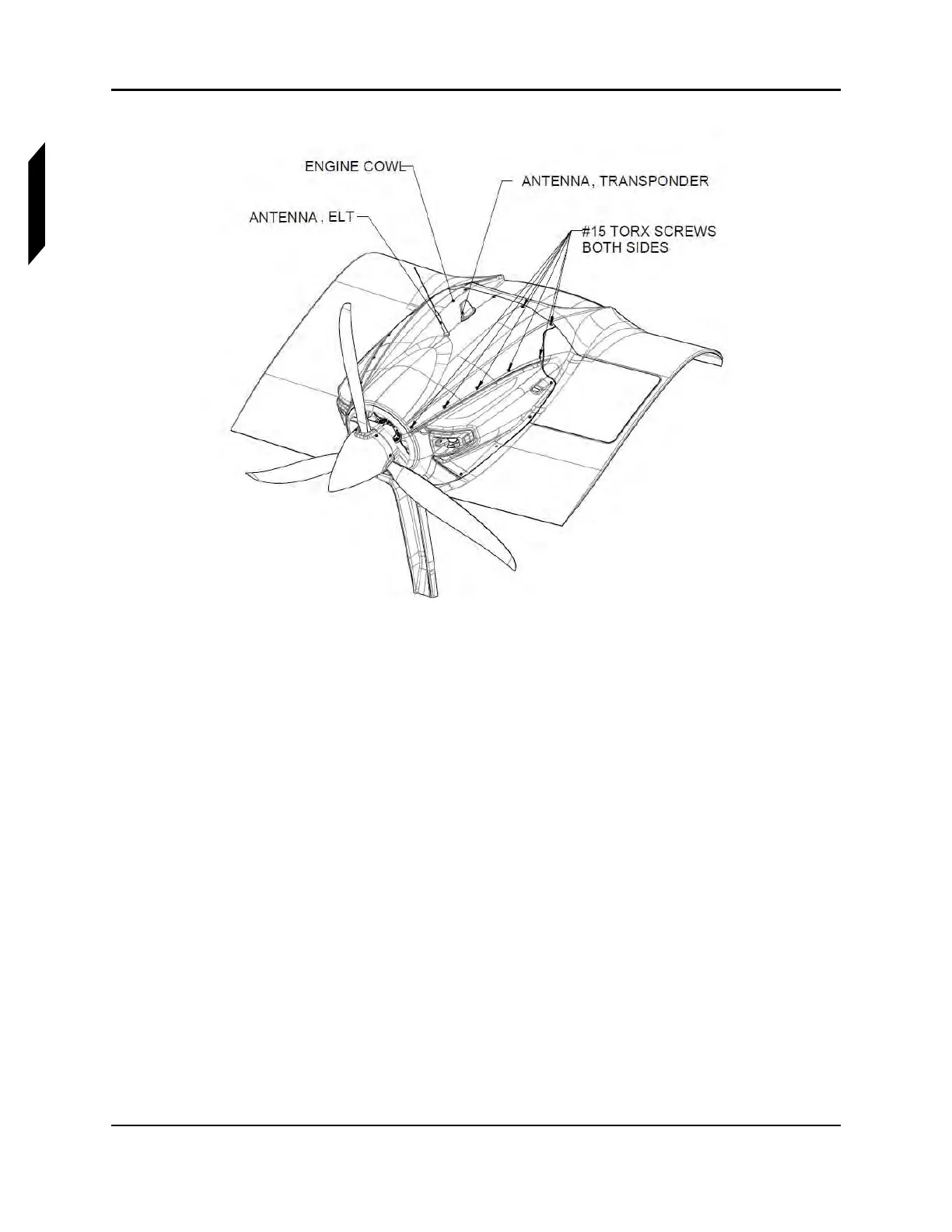 ENGINE COWL

ANTENNA, TRANSPONDER

ANTENNA , ELT

#15 TORX SCREWS
BOTH SIDES